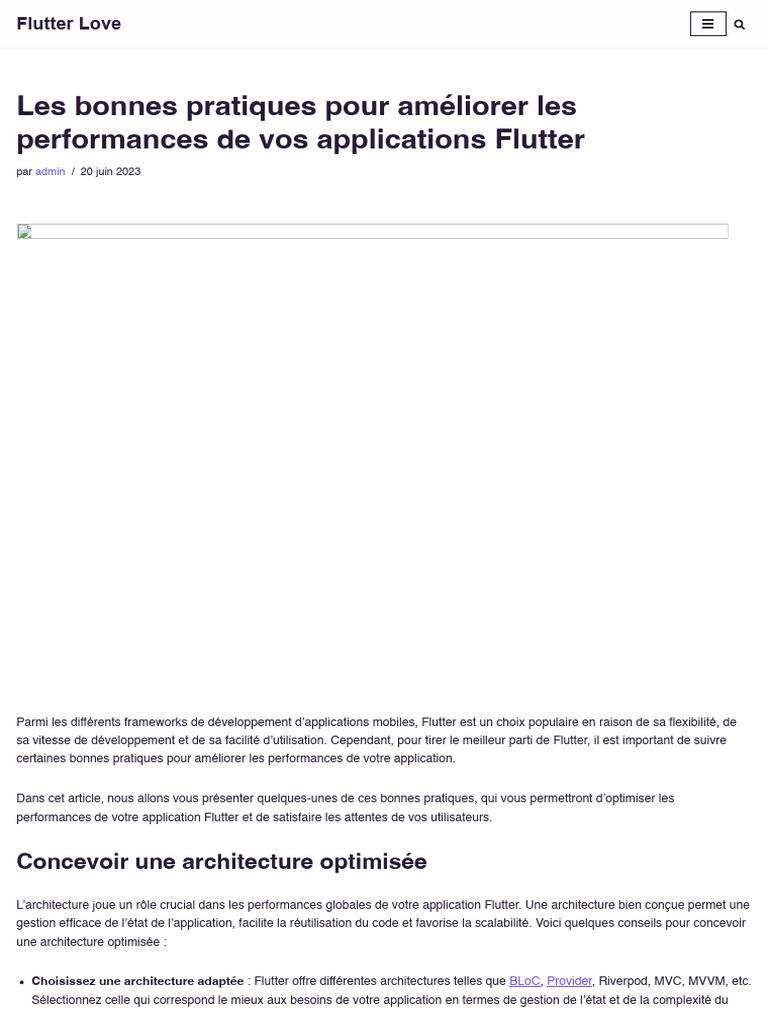 Flutter Love

Les bonnes pratiques pour améliorer les performances de vos applications Flutter

par admin / 20 juin 2023

Parmi les différents frameworks de développement d'applications mobiles, Flutter est un choix populaire en raison de sa flexibilité, de sa vitesse de développement et de sa facilité d'utilisation. Cependant, pour tirer le meilleur parti de Flutter, il est important de suivre certaines bonnes pratiques pour améliorer les performances de votre application.

Dans cet article, nous allons vous présenter quelques-unes de ces bonnes pratiques, qui vous permettront d'optimiser les performances de votre application Flutter et de satisfaire les attentes de vos utilisateurs.

Concevoir une architecture optimisée

L'architecture joue un rôle crucial dans les performances globales de votre application Flutter. Une architecture bien conçue permet une gestion efficace de l'état de l'application, facilite la réutilisation du code et favorise la scalabilité. Voici quelques conseils pour concevoir une architecture optimisée :

• Choisissez une architecture adaptée : Flutter offre différentes architectures telles que BLoC, Provider, Riverpod, MVC, MVVM, etc. Sélectionnez celle qui correspond le mieux aux besoins de votre application en termes de gestion de l'état et de la complexité du